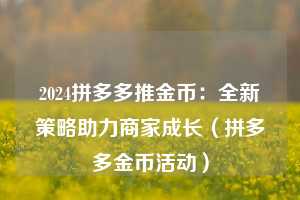 2024拼多多推金币：全新策略助力商家成长（拼多多金币活动）